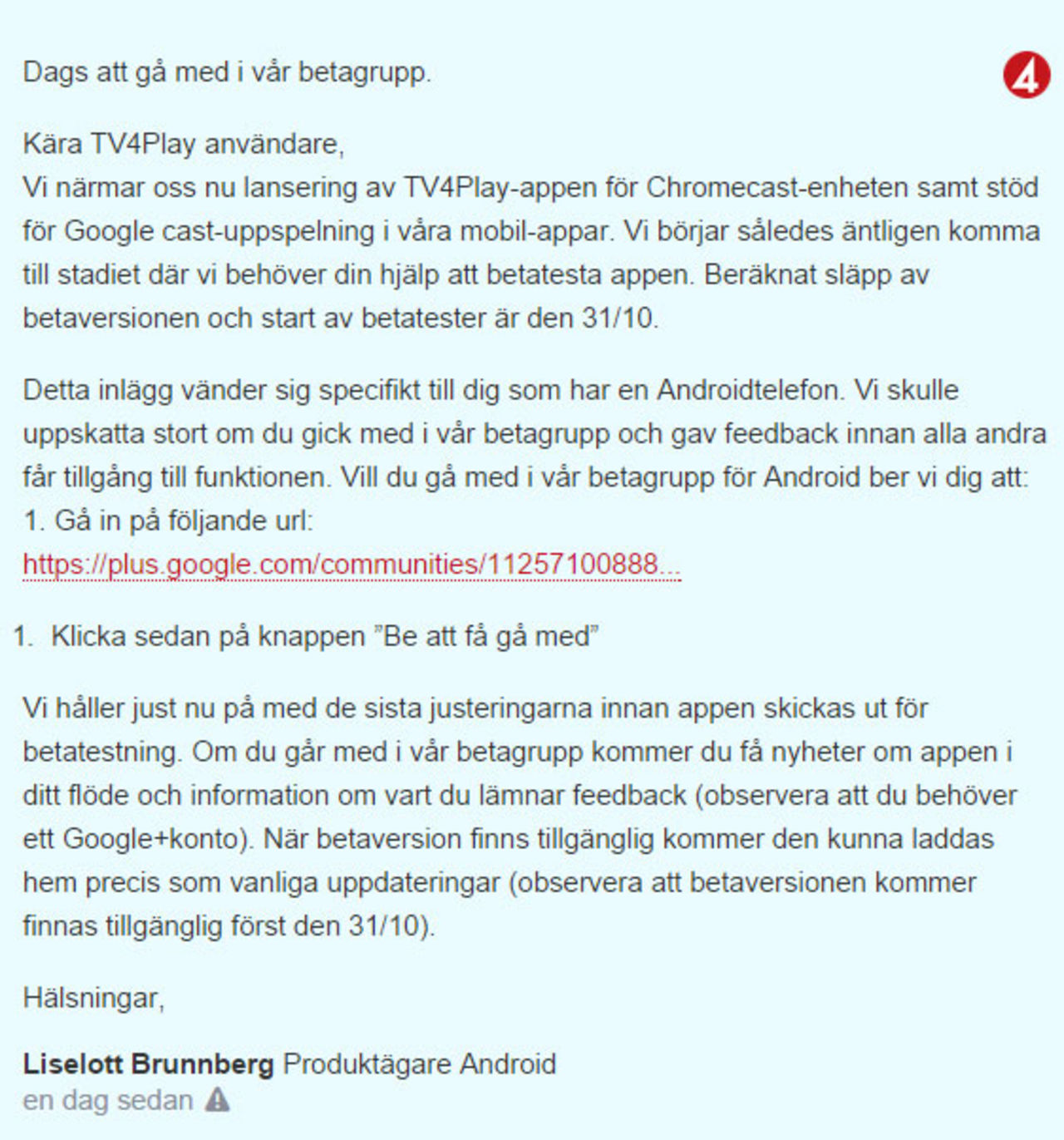 Dags att gå med i vår betagrupp.

4

Kära TV4Play användare,
Vi närmar oss nu lansering av TV4Play-appen för Chromecast-enheten samt stöd för Google cast-uppspelning i våra mobil-appar. Vi börjar således äntligen komma till stadiet där vi behöver din hjälp att betatesta appen. Beräknat släpp av betaversionen och start av betatester är den 31/10.

Detta inlägg vänder sig specifikt till dig som har en Androidtelefon. Vi skulle uppskatta stort om du gick med i vår betagrupp och gav feedback innan alla andra får tillgång till funktionen. Vill du gå med i vår betagrupp för Android ber vi dig att:
1. Gå in på följande url:
https://plus.google.com/communities/11257100888...

1. Klicka sedan på knappen ”Be att få gå med”

Vi håller just nu på med de sista justeringarna innan appen skickas ut för betatestning. Om du går med i vår betagrupp kommer du få nyheter om appen i ditt flöde och information om vart du lämnar feedback (observera att du behöver ett Google+konto). När betaversion finns tillgänglig kommer den kunna laddas hem precis som vanliga uppdateringar (observera att betaversionen kommer finnas tillgänglig först den 31/10).

Hälsningar,

Liselott Brunnberg Produktägare Android
en dag sedan